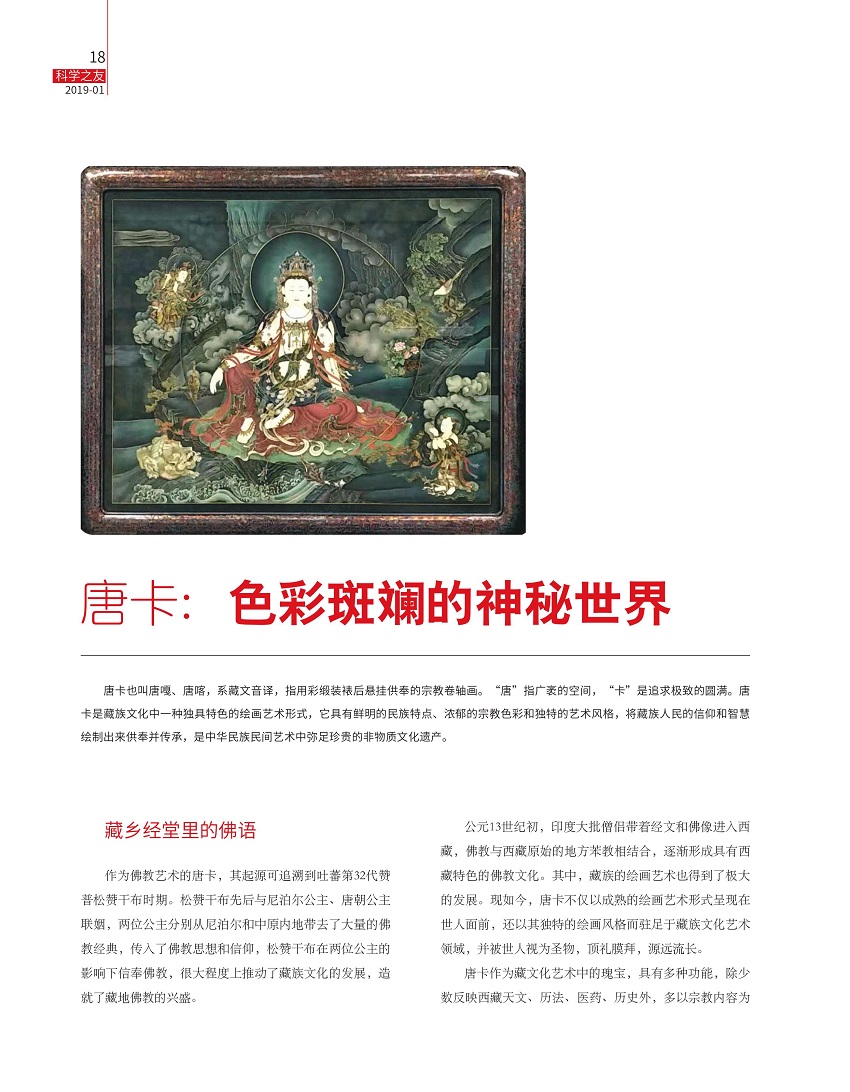 18
科学之友
2019-01

唐卡：色彩斑斓的神秘世界

唐卡也叫唐嘎、唐喀，系藏文音译，指用彩缎装裱后悬挂供奉的宗教卷轴画。“唐”指广袤的空间，“卡”是追求极致的圆满。唐卡是藏族文化中一种独具特色的绘画艺术形式，它具有鲜明的民族特点、浓郁的宗教色彩和独特的艺术风格，将藏族人民的信仰和智慧绘制出来供奉并传承，是中华民族民间艺术中弥足珍贵的非物质文化遗产。

藏乡经堂里的佛语

作为佛教艺术的唐卡，其起源可追溯到吐蕃第32代赞普松赞干布时期。松赞干布先后与尼泊尔公主、唐朝公主联姻，两位公主分别从尼泊尔和中原内地带去了大量的佛教经典，传入了佛教思想和信仰，松赞干布在两位公主的影响下信奉佛教，很大程度上推动了藏族文化的发展，造就了藏地佛教的兴盛。

公元13世纪初，印度大批僧侣带着经文和佛像进入西藏，佛教与西藏原始的地方苯教相结合，逐渐形成具有西藏特色的佛教文化。其中，藏族的绘画艺术也得到了极大的发展。现如今，唐卡不仅以成熟的绘画艺术形式呈现在世人面前，还以其独特的绘画风格而驻足于藏族文化艺术领域，并被世人视为圣物，顶礼膜拜，源远流长。

唐卡作为藏文化艺术中的瑰宝，具有多种功能，除少数反映西藏天文、历法、医药、历史外，多以宗教内容为